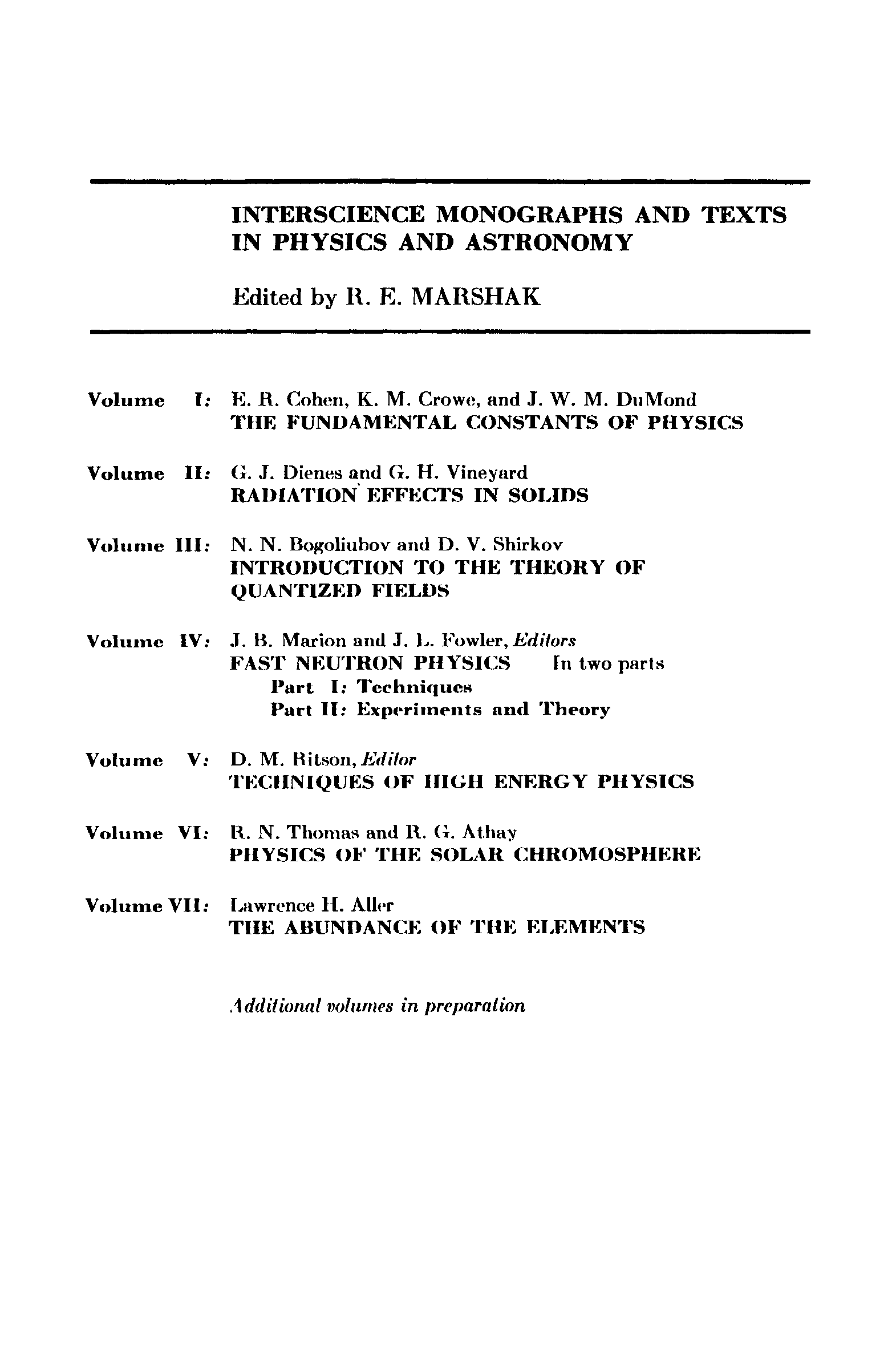 INTERSCIENCE MONOGRAPHS AND TEXTS IN PHYSICS AND ASTRONOMY

Edited by R. E. MARSHAK

Volume I: E. R. Cohen, K. M. Crowe, and J. W. M. DuMond
THE FUNDAMENTAL CONSTANTS OF PHYSICS

Volume II: G. J. Dienes and G. H. Vineyard
RADIATION EFFECTS IN SOLIDS

Volume III: N. N. Bogoliubov and D. V. Shirkov
INTRODUCTION TO THE THEORY OF QUANTIZED FIELDS

Volume IV: J. B. Marion and J. L. Fowler, Editors
FAST NEUTRON PHYSICS In two parts
Part I: Techniques
Part II: Experiments and Theory

Volume V: D. M. Ritson, Editor
TECHNIQUES OF HIGH ENERGY PHYSICS

Volume VI: R. N. Thomas and R. G. Athay
PHYSICS OF THE SOLAR CHROMOSPHERE

Volume VII: Lawrence H. Aller
THE ABUNDANCE OF THE ELEMENTS

Additional volumes in preparation